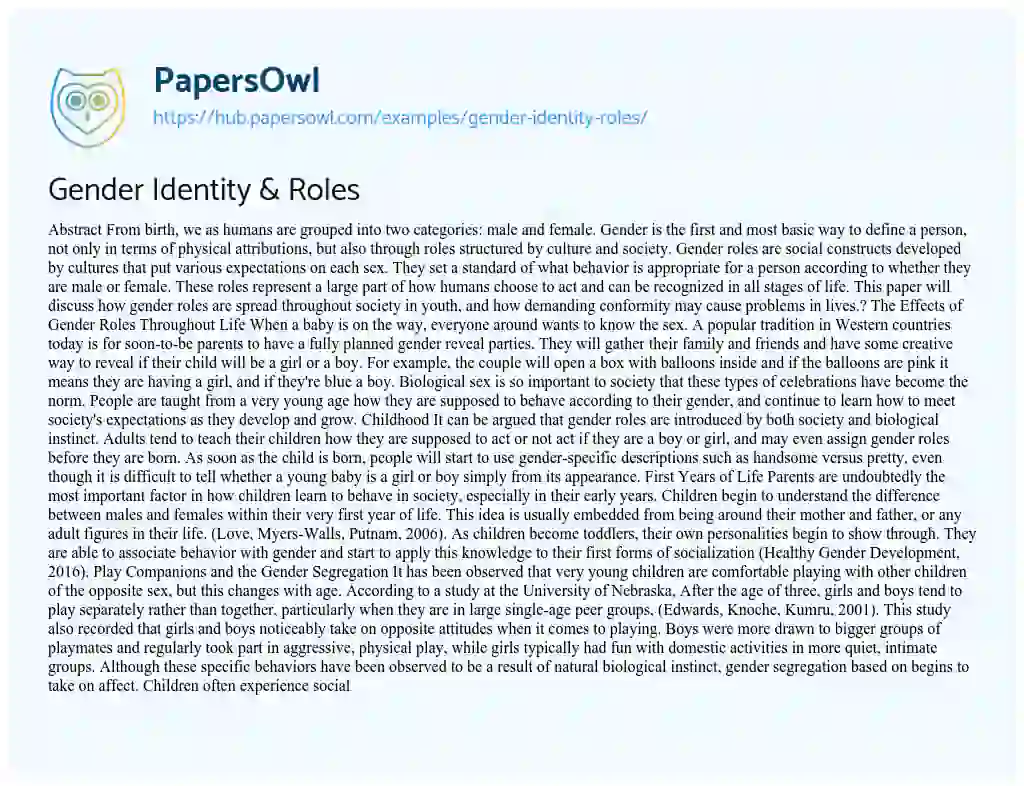 PapersOwl

https://hub.papersowl.com/examples/gender-identity-roles/

Gender Identity & Roles

Abstract From birth, we as humans are grouped into two categories: male and female. Gender is the first and most basic way to define a person, not only in terms of physical attributions, but also through roles structured by culture and society. Gender roles are social constructs developed by cultures that put various expectations on each sex. They set a standard of what behavior is appropriate for a person according to whether they are male or female. These roles represent a large part of how humans choose to act and can be recognized in all stages of life. This paper will discuss how gender roles are spread throughout society in youth, and how demanding conformity may cause problems in lives.? The Effects of Gender Roles Throughout Life When a baby is on the way, everyone around wants to know the sex. A popular tradition in Western countries today is for soon-to-be parents to have a fully planned gender reveal parties. They will gather their family and friends and have some creative way to reveal if their child will be a girl or a boy. For example, the couple will open a box with balloons inside and if the balloons are pink it means they are having a girl, and if they're blue a boy. Biological sex is so important to society that these types of celebrations have become the norm. People are taught from a very young age how they are supposed to behave according to their gender, and continue to learn how to meet society's expectations as they develop and grow. Childhood It can be argued that gender roles are introduced by both society and biological instinct. Adults tend to teach their children how they are supposed to act or not act if they are a boy or girl, and may even assign gender roles before they are born. As soon as the child is born, people will start to use gender-specific descriptions such as handsome versus pretty, even though it is difficult to tell whether a young baby is a girl or boy simply from its appearance. First Years of Life Parents are undoubtedly the most important factor in how children learn to behave in society, especially in their early years. Children begin to understand the difference between males and females within their very first year of life. This idea is usually embedded from being around their mother and father, or any adult figures in their life. (Love, Myers-Walls, Putnam, 2006). As children become toddlers, their own personalities begin to show through. They are able to associate behavior with gender and start to apply this knowledge to their first forms of socialization (Healthy Gender Development, 2016). Play Companions and the Gender Segregation It has been observed that very young children are comfortable playing with other children of the opposite sex, but this changes with age. According to a study at the University of Nebraska, After the age of three, girls and boys tend to play separately rather than together, particularly when they are in large single-age peer groups, (Edwards, Knoche, Kumru, 2001). This study also recorded that girls and boys noticeably take on opposite attitudes when it comes to playing. Boys were more drawn to bigger groups of playmates and regularly took part in aggressive, physical play, while girls typically had fun with domestic activities in more quiet, intimate groups. Although these specific behaviors have been observed to be a result of natural biological instinct, gender segregation based on begins to take on affect. Children often experience social